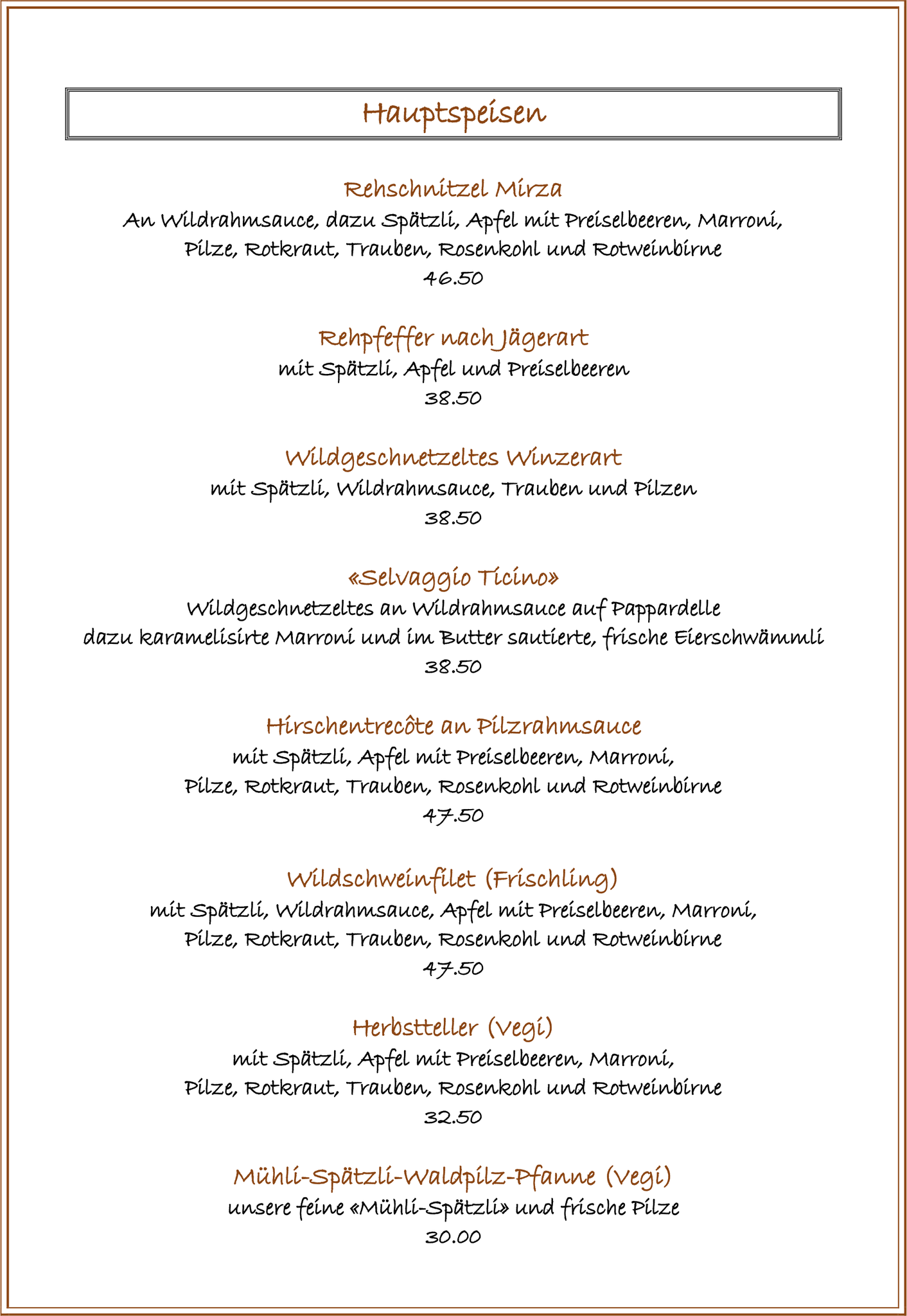 Hauptspeisen

Rehschnitzel Mirza
An Wildrahmsauce, dazu Spätzli, Apfel mit Preiselbeeren, Marroni, Pilze, Rotkraut, Trauben, Rosenkohl und Rotweinbirne
46.50

Rehpfeffer nach Jägerart
mit Spätzli, Apfel und Preiselbeeren
38.50

Wildgeschnetzeltes Winzerart
mit Spätzli, Wildrahmsauce, Trauben und Pilzen
38.50

«Selvaggio Ticino»
Wildgeschnetzeltes an Wildrahmsauce auf Pappardelle
dazu karamelisirte Marroni und im Butter sautierte, frische Eierschwämmli
38.50

Hirschentrecôte an Pilzrahmsauce
mit Spätzli, Apfel mit Preiselbeeren, Marroni, Pilze, Rotkraut, Trauben, Rosenkohl und Rotweinbirne
47.50

Wildschweinfilet (Frischling)
mit Spätzli, Wildrahmsauce, Apfel mit Preiselbeeren, Marroni, Pilze, Rotkraut, Trauben, Rosenkohl und Rotweinbirne
47.50

Herbstteller (Vegi)
mit Spätzli, Apfel mit Preiselbeeren, Marroni, Pilze, Rotkraut, Trauben, Rosenkohl und Rotweinbirne
32.50

Mühli-Spätzli-Waldpilz-Pfanne (Vegi)
unsere feine «Mühli-Spätzli» und frische Pilze
30.00